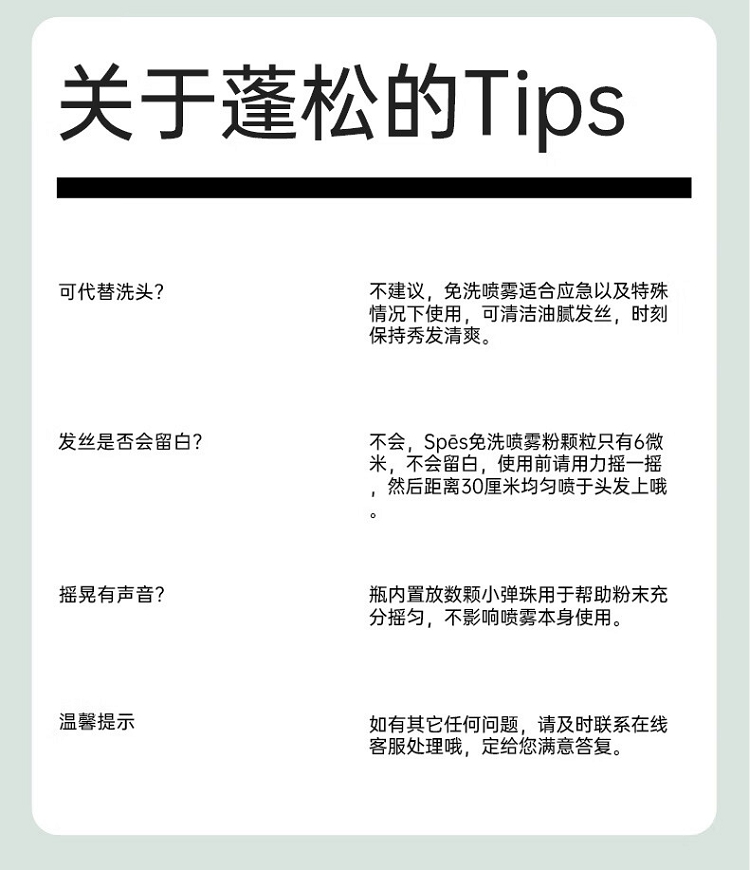 关于蓬松的Tips

可代替洗头?

不建议，免洗喷雾适合应急以及特殊情况下使用，可清洁油腻发丝，时刻保持秀发清爽。

发丝是否会留白?

不会，Spēs免洗喷雾粉颗粒只有6微米，不会留白，使用前请用力摇一摇，然后距离30厘米均匀喷于头发上哦。

摇晃有声音?

瓶内置放数颗小弹珠用于帮助粉末充分摇匀，不影响喷雾本身使用。

温馨提示

如有其它任何问题，请及时联系在线客服处理哦，定给您满意答复。